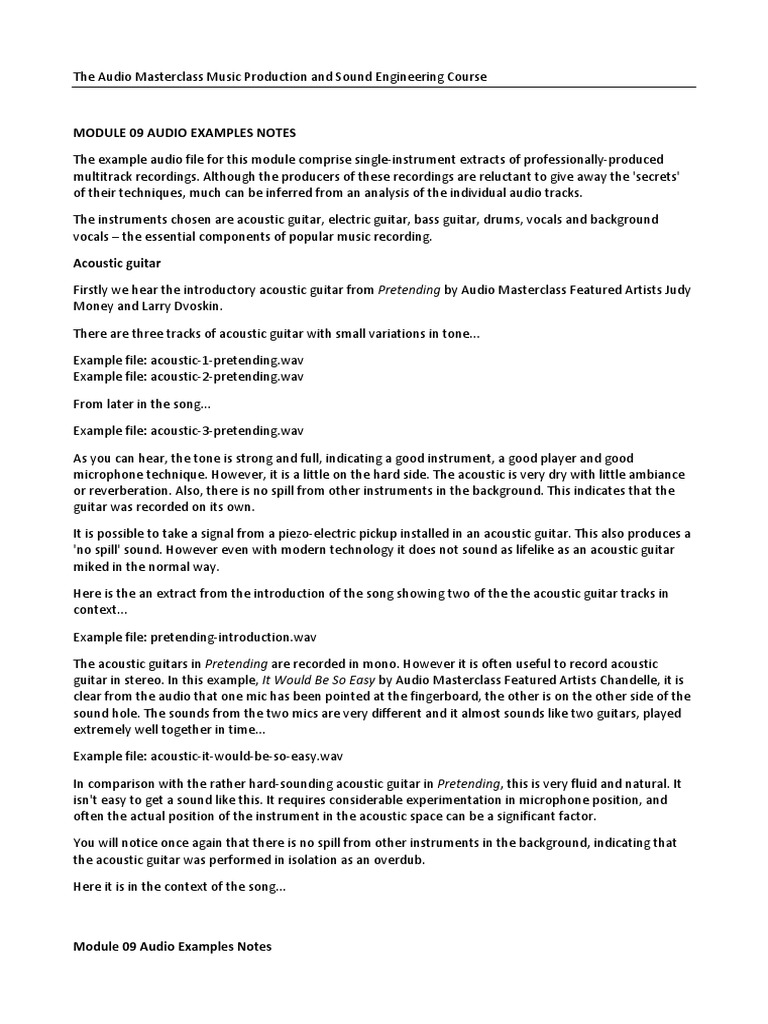 The Audio Masterclass Music Production and Sound Engineering Course

MODULE 09 AUDIO EXAMPLES NOTES

The example audio file for this module comprise single-instrument extracts of professionally-produced multitrack recordings. Although the producers of these recordings are reluctant to give away the 'secrets' of their techniques, much can be inferred from an analysis of the individual audio tracks.

The instruments chosen are acoustic guitar, electric guitar, bass guitar, drums, vocals and background vocals – the essential components of popular music recording.

Acoustic guitar

Firstly we hear the introductory acoustic guitar from Pretending by Audio Masterclass Featured Artists Judy Money and Larry Dvoskin.

There are three tracks of acoustic guitar with small variations in tone...

Example file: acoustic-1-pretending.wav
Example file: acoustic-2-pretending.wav

From later in the song...

Example file: acoustic-3-pretending.wav

As you can hear, the tone is strong and full, indicating a good instrument, a good player and good microphone technique. However, it is a little on the hard side. The acoustic is very dry with little ambiance or reverberation. Also, there is no spill from other instruments in the background. This indicates that the guitar was recorded on its own.

It is possible to take a signal from a piezo-electric pickup installed in an acoustic guitar. This also produces a 'no spill' sound. However even with modern technology it does not sound as lifelike as an acoustic guitar miked in the normal way.

Here is the an extract from the introduction of the song showing two of the the acoustic guitar tracks in context...

Example file: pretending-introduction.wav

The acoustic guitars in Pretending are recorded in mono. However it is often useful to record acoustic guitar in stereo. In this example, It Would Be So Easy by Audio Masterclass Featured Artists Chandelle, it is clear from the audio that one mic has been pointed at the fingerboard, the other is on the other side of the sound hole. The sounds from the two mics are very different and it almost sounds like two guitars, played extremely well together in time...

Example file: acoustic-it-would-be-so-easy.wav

In comparison with the rather hard-sounding acoustic guitar in Pretending, this is very fluid and natural. It isn't easy to get a sound like this. It requires considerable experimentation in microphone position, and often the actual position of the instrument in the acoustic space can be a significant factor.

You will notice once again that there is no spill from other instruments in the background, indicating that the acoustic guitar was performed in isolation as an overdub.

Here it is in the context of the song...

Module 09 Audio Examples Notes